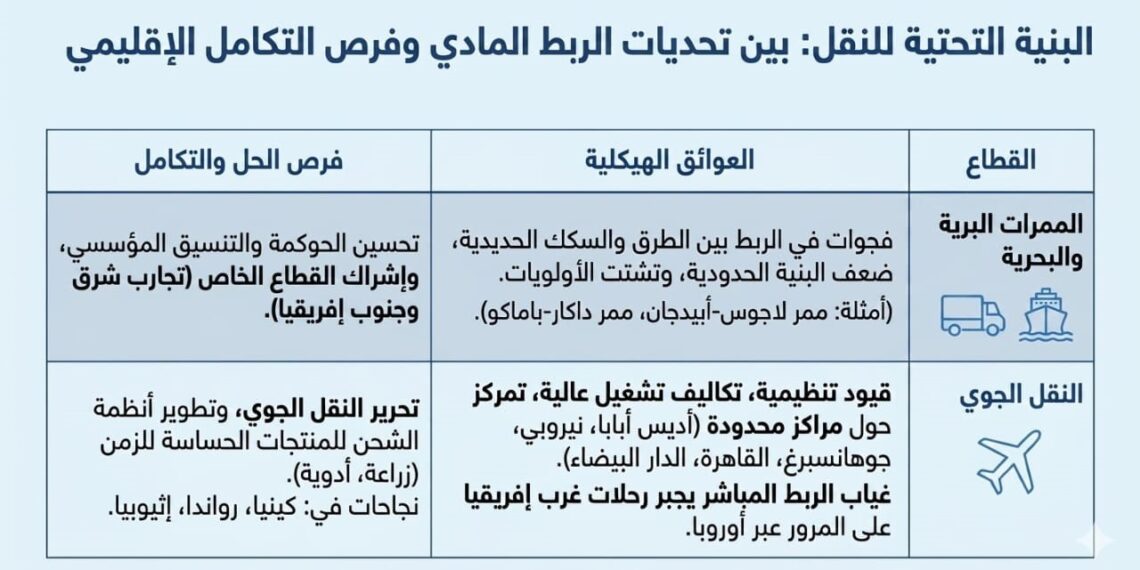 البنية التحتية للنقل: بين تحديات الربط المادي وفرص التكامل الإقليمي

| القطاع | العوائق الهيكلية | فرص الحل والتكامل |
|---|---|---|
| الممرات البرية والبحرية | فجوات في الربط بين الطرق والسكك الحديدية، ضعف البنية الحدودية، وتشتت الأولويات. (أمثلة: ممر لاجوس-أبيدجان، ممر داكار-باماكو). | تحسين الحوكمة والتنسيق المؤسسي، وإشراك القطاع الخاص (تجارب شرق وجنوب إفريقيا). |
| النقل الجوي | قيود تنظيمية، تكاليف تشغيل عالية، تمركز حول مراكز محدودة (أديس أبابا، نيروبي، جوهانسبرغ، القاهرة، الدار البيضاء). غياب الربط المباشر يجبر رحلات غرب إفريقيا على المرور عبر أوروبا. | تحرير النقل الجوي، وتطوير أنظمة الشحن للمنتجات الحساسة للزمن (زراعة، أدوية). نجاحات في: كينيا، رواندا، إثيوبيا. |